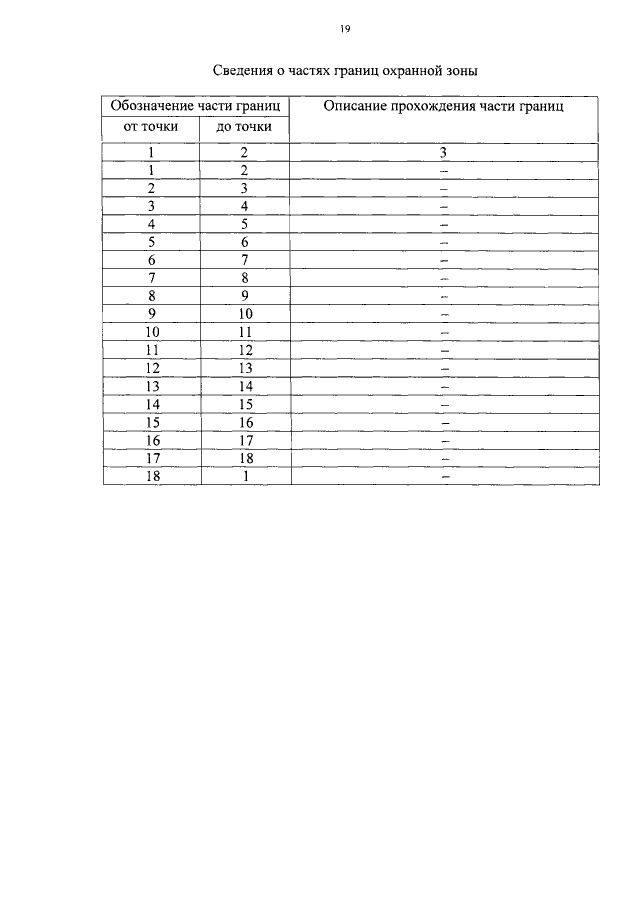 19

Сведения о частях границ охранной зоны

| Обозначение части границ | | Описание прохождения части границ |
|---|---|---|
| от точки | до точки | |
| 1 | 2 | 3 |
| 1 | 2 | – |
| 2 | 3 | – |
| 3 | 4 | – |
| 4 | 5 | – |
| 5 | 6 | – |
| 6 | 7 | – |
| 7 | 8 | – |
| 8 | 9 | – |
| 9 | 10 | – |
| 10 | 11 | – |
| 11 | 12 | – |
| 12 | 13 | – |
| 13 | 14 | – |
| 14 | 15 | – |
| 15 | 16 | – |
| 16 | 17 | – |
| 17 | 18 | – |
| 18 | 1 | – |